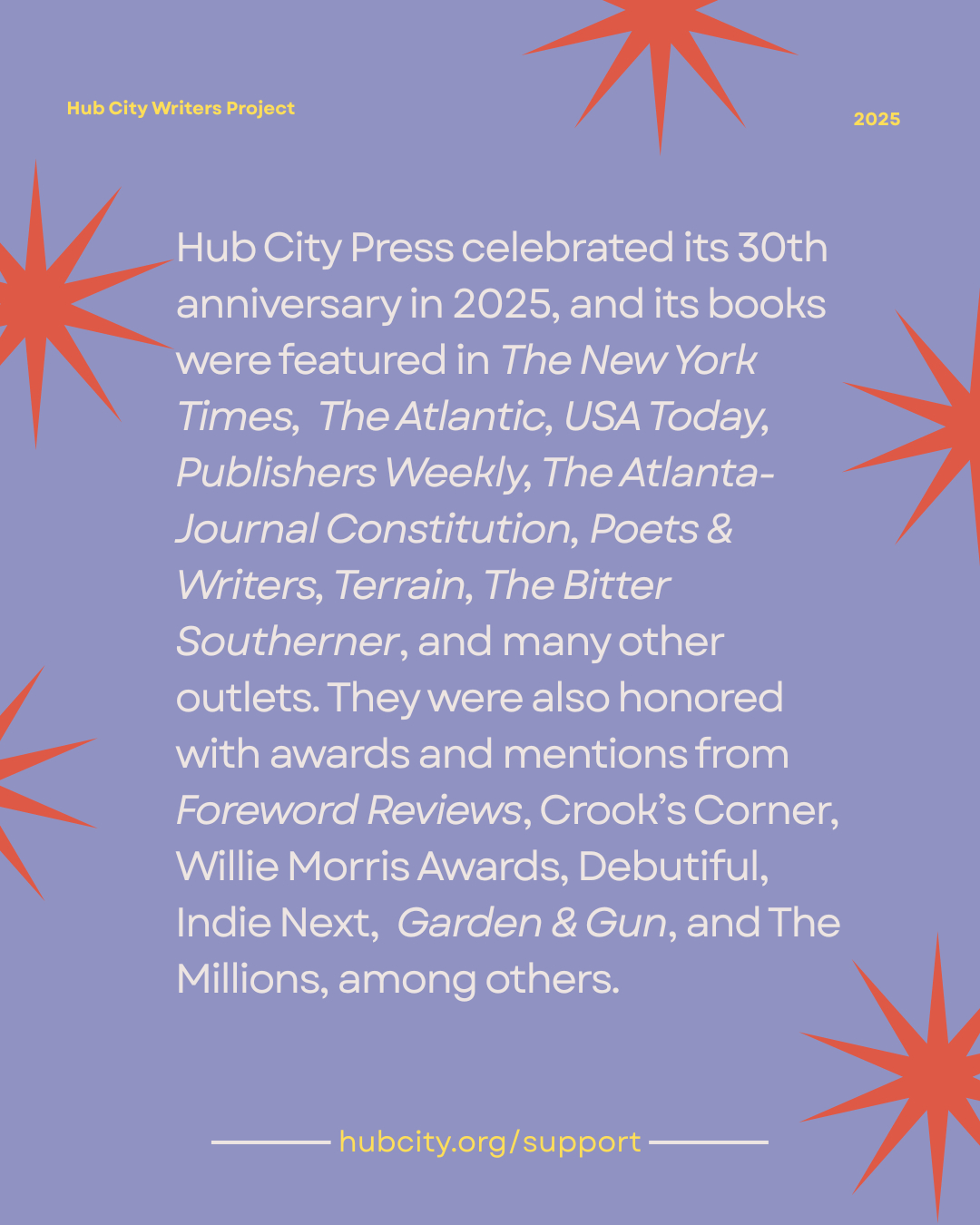 Hub City Writers Project

2025

Hub City Press celebrated its 30th anniversary in 2025, and its books were featured in The New York Times, The Atlantic, USA Today, Publishers Weekly, The Atlanta-Journal Constitution, Poets & Writers, Terrain, The Bitter Southerner, and many other outlets. They were also honored with awards and mentions from Foreword Reviews, Crook's Corner, Willie Morris Awards, Debutiful, Indie Next, Garden & Gun, and The Millions, among others.

hubcity.org/support